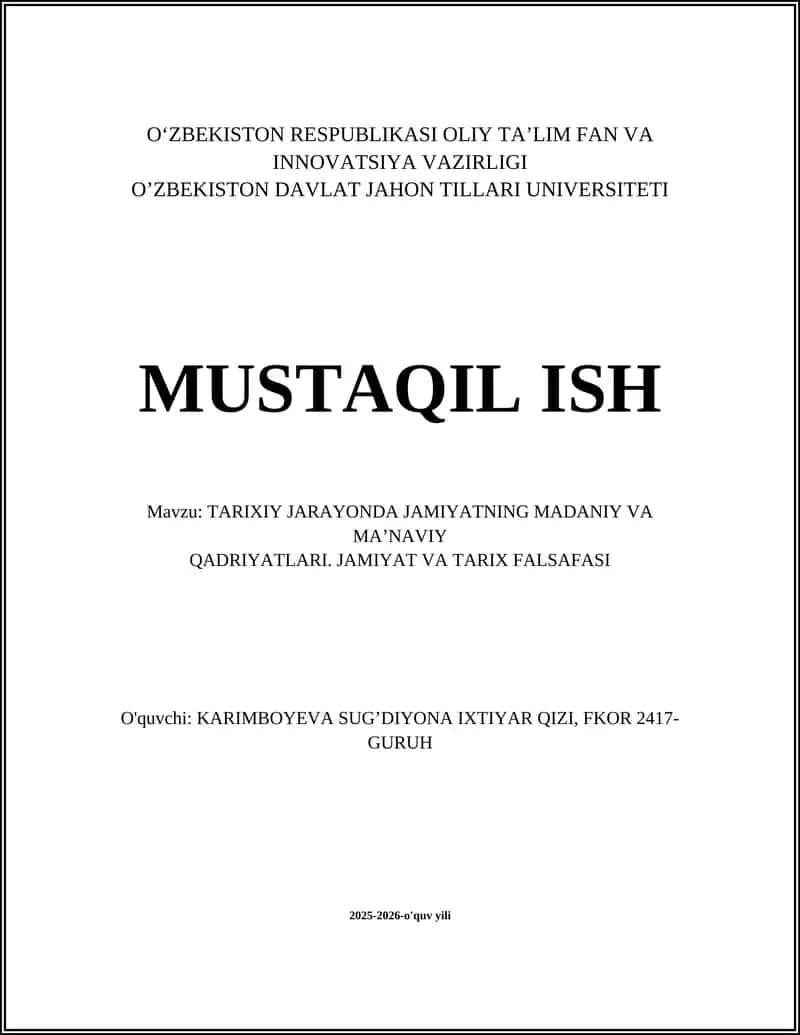 O‘ZBEKISTON RESPUBLIKASI OLIY TA’LIM FAN VA INNOVATSIYA VAZIRLIGI
O’ZBEKISTON DAVLAT JAHON TILLARI UNIVERSITETI

MUSTAQIL ISH

Mavzu: TARIXIY JARAYONDA JAMIYATNING MADANIY VA MA’NAVIY
QADRIYATLARI. JAMIYAT VA TARIX FALSAFASI

O'quvchi: KARIMBOYEVA SUG’DIYONA IXTIYAR QIZI, FKOR 2417-GURUH

2025-2026-o’quv yili